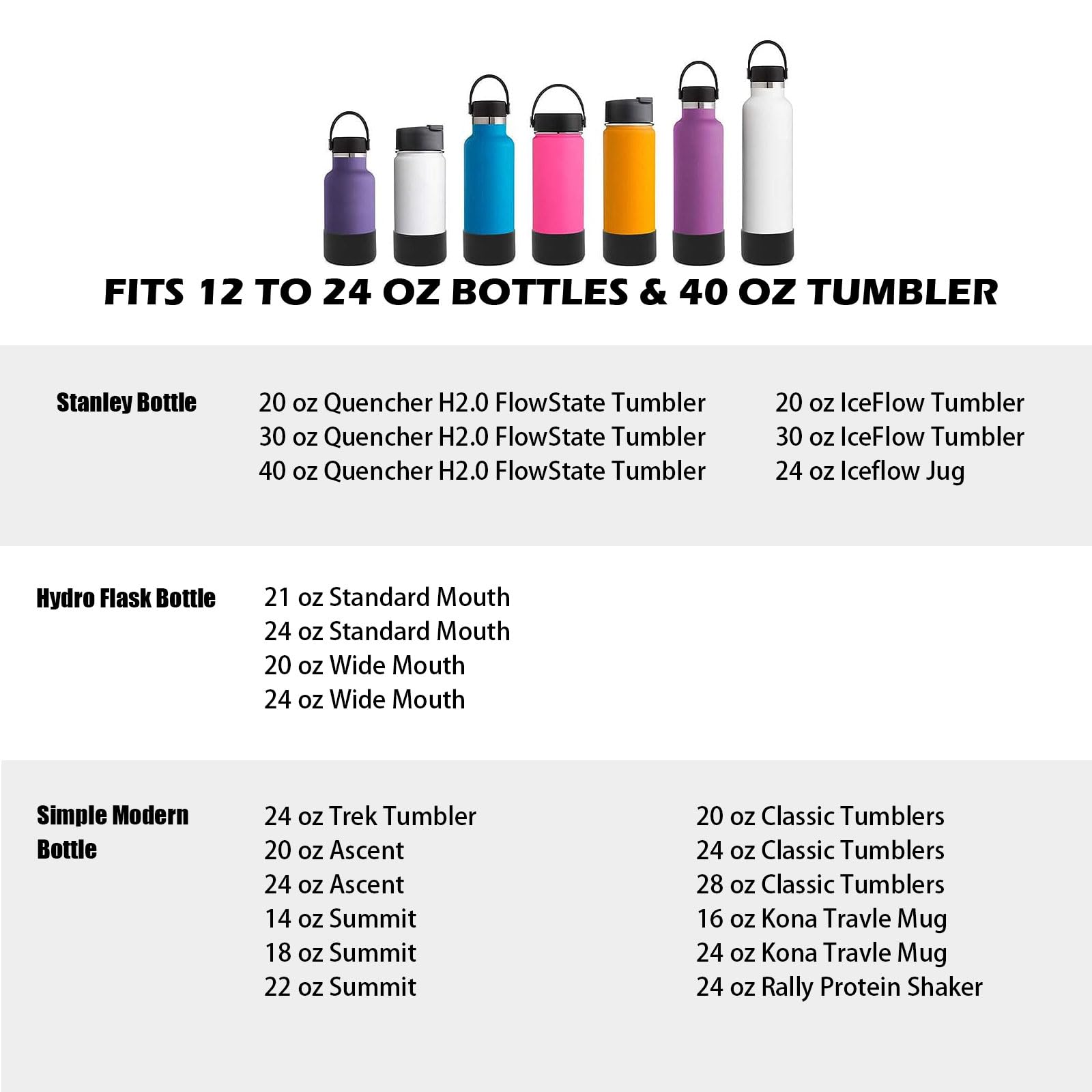 FITS 12 TO 24 OZ BOTTLES & 40 OZ TUMBLER

Stanley Bottle

20 oz Quencher H2.0 FlowState Tumbler
30 oz Quencher H2.0 FlowState Tumbler
40 oz Quencher H2.0 FlowState Tumbler

20 oz IceFlow Tumbler
30 oz IceFlow Tumbler
24 oz Iceflow Jug

Hydro Flask Bottle

21 oz Standard Mouth
24 oz Standard Mouth
20 oz Wide Mouth
24 oz Wide Mouth

Simple Modern Bottle

24 oz Trek Tumbler
20 oz Ascent
24 oz Ascent
14 oz Summit
18 oz Summit
22 oz Summit

20 oz Classic Tumblers
24 oz Classic Tumblers
28 oz Classic Tumblers
16 oz Kona Travle Mug
24 oz Kona Travle Mug
24 oz Rally Protein Shaker